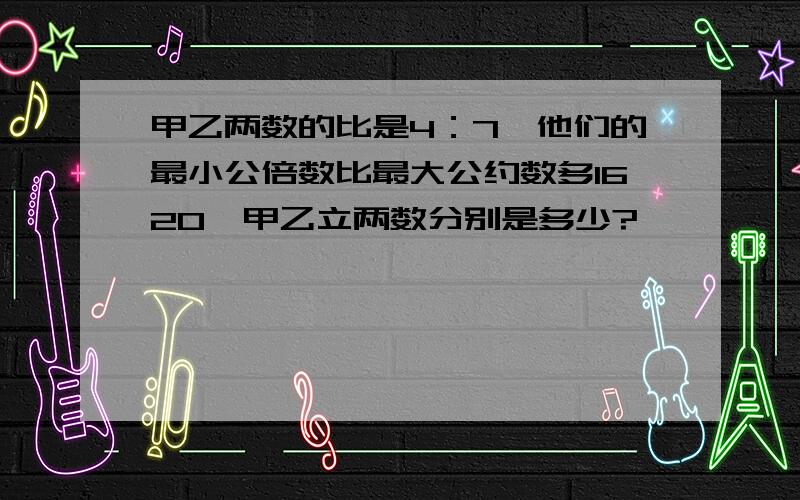 甲乙两数的比是4：7，他们的最小公倍数比最大公约数多1620，甲乙立两数分别是多少?